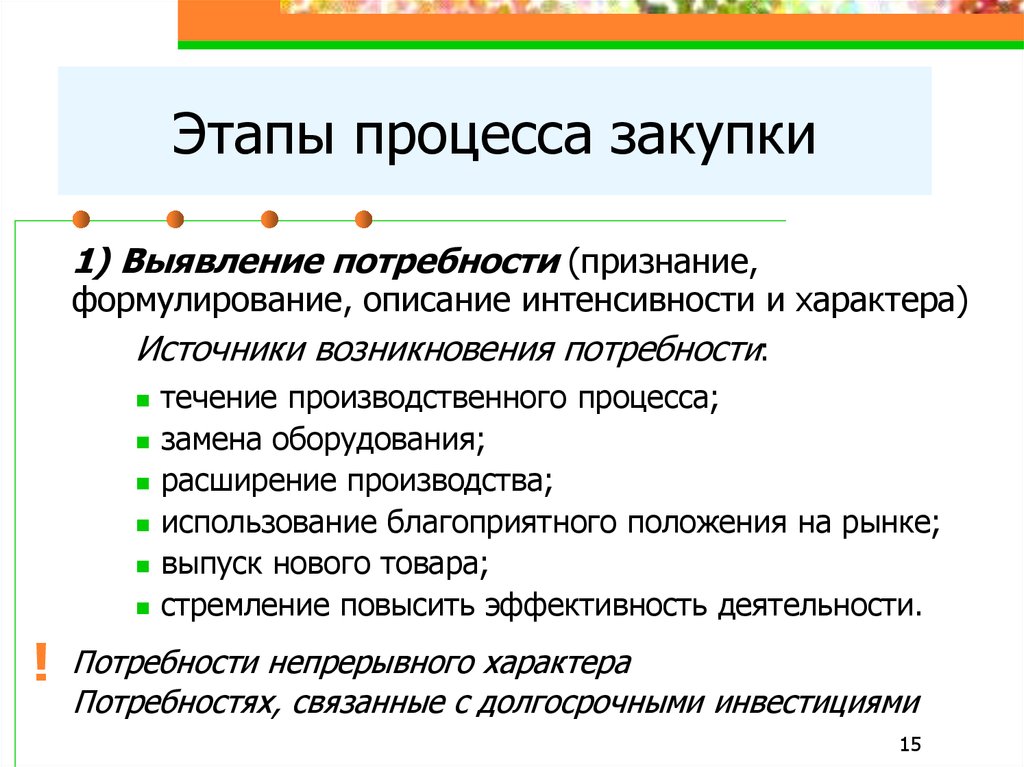 Этапы процесса закупки

1) Выявление потребности (признание, формулирование, описание интенсивности и характера)

Источники возникновения потребности:

- течение производственного процесса;
- замена оборудования;
- расширение производства;
- использование благоприятного положения на рынке;
- выпуск нового товара;
- стремление повысить эффективность деятельности.

! Потребности непрерывного характера
Потребностях, связанные с долгосрочными инвестициями

15